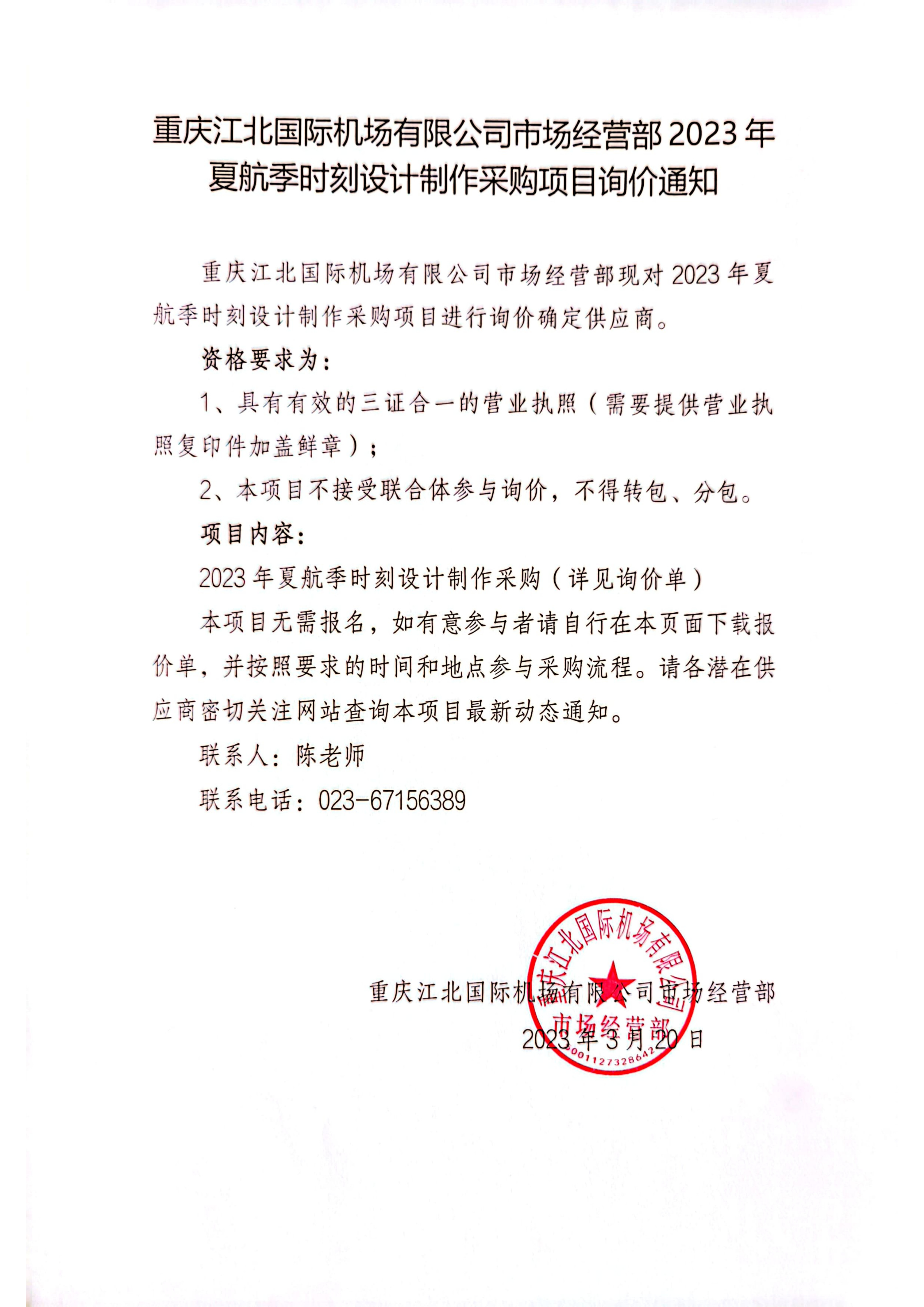 重庆江北国际机场有限公司市场经营部 2023 年夏航季时刻设计制作采购项目询价通知

重庆江北国际机场有限公司市场经营部现对 2023 年夏航季时刻设计制作采购项目进行询价确定供应商。

资格要求为：

1、具有有效的三证合一的营业执照（需要提供营业执照复印件加盖鲜章）；

2、本项目不接受联合体参与询价，不得转包、分包。

项目内容：

2023 年夏航季时刻设计制作采购（详见询价单）

本项目无需报名，如有意参与者请自行在本页面下载报价单，并按照要求的时间和地点参与采购流程。请各潜在供应商密切关注网站查询本项目最新动态通知。

联系人：陈老师

联系电话：023-67156389

重庆江北国际机场有限公司市场经营部

2023 年 3 月 20 日

重庆江北国际机场有限公司 市场经营部 5001127328642